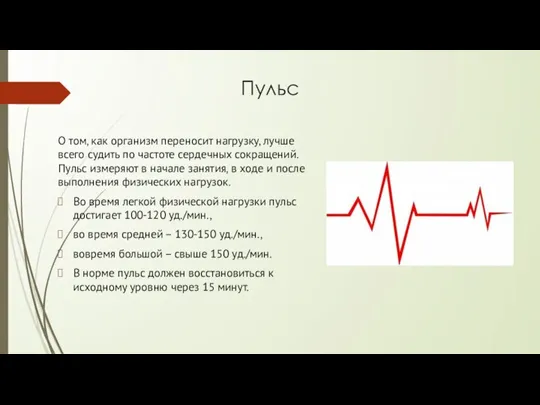 Пульс

О том, как организм переносит нагрузку, лучше всего судить по частоте сердечных сокращений. Пульс измеряют в начале занятия, в ходе и после выполнения физических нагрузок.

Во время легкой физической нагрузки пульс достигает 100-120 уд./мин.,

во время средней – 130-150 уд./мин.,

вовремя большой – свыше 150 уд./мин.

В норме пульс должен восстановиться к исходному уровню через 15 минут.